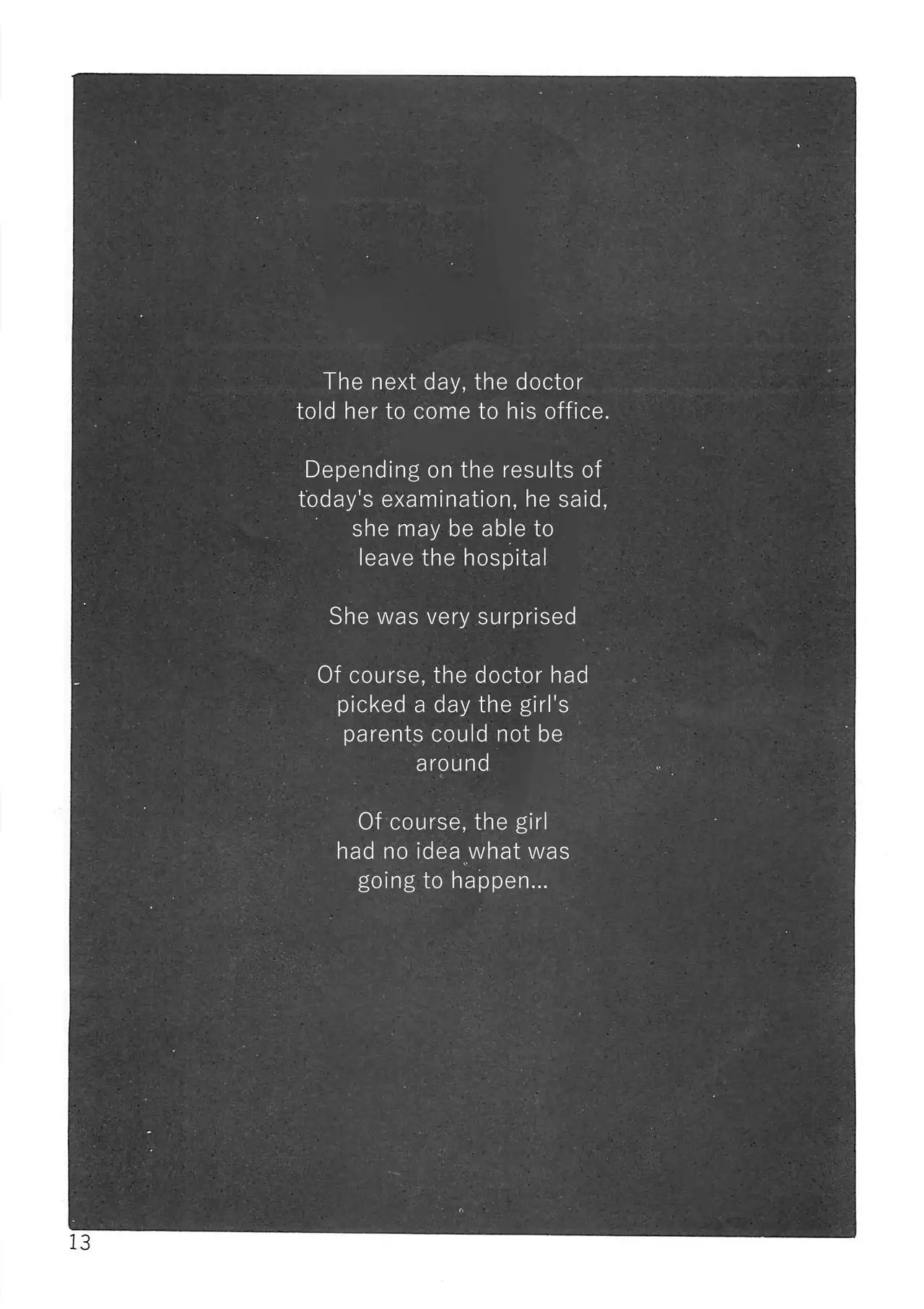 The next day, the doctor told her to come to his office.

Depending on the results of today's examination, he said, she may be able to leave the hospital

She was very surprised

Of course, the doctor had picked a day the girl's parents could not be around

Of course, the girl had no idea what was going to happen...

13